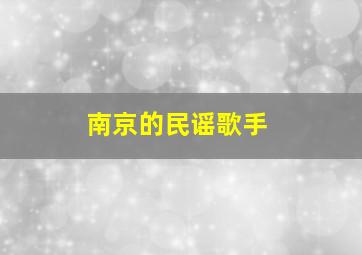 南京的民谣歌手